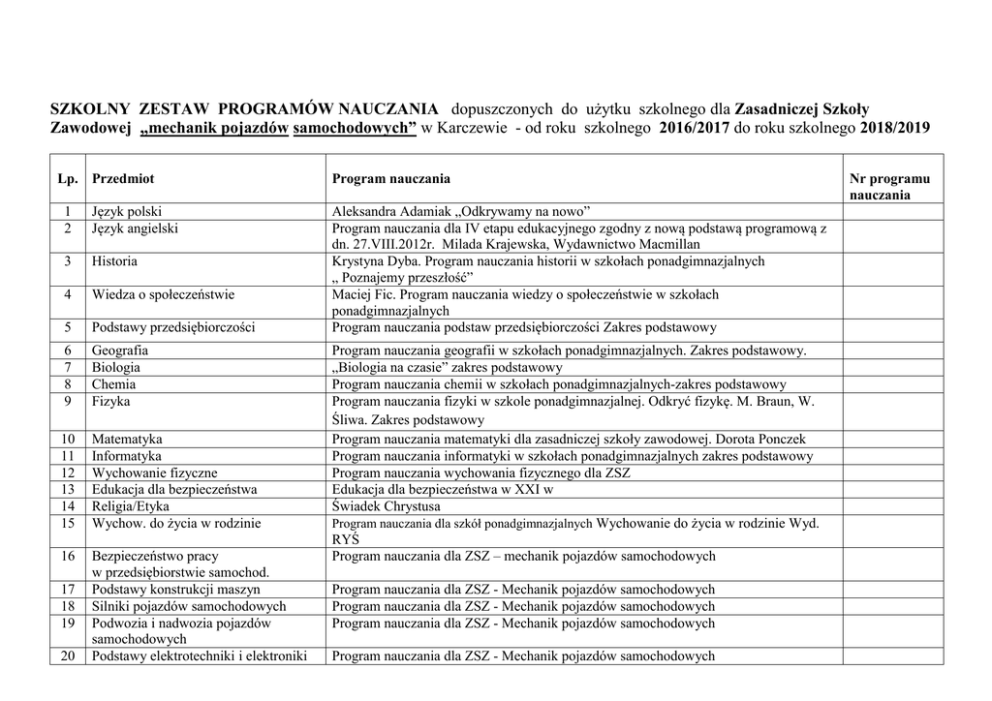 SZKOLNY ZESTAW PROGRAMÓW NAUCZANIA dopuszczonych do użytku szkolnego dla Zasadniczej Szkoły Zawodowej „mechanik pojazdów samochodowych” w Karczewie - od roku szkolnego 2016/2017 do roku szkolnego 2018/2019

| Lp. | Przedmiot | Program nauczania | Nr programu nauczania |
|---|---|---|---|
| 1 | Język polski | Aleksandra Adamiak „Odkrywamy na nowo” | |
| 2 | Język angielski | Program nauczania dla IV etapu edukacyjnego zgodny z nową podstawą programową z dn. 27.VIII.2012r. Milada Krajewska, Wydawnictwo Macmillan | |
| 3 | Historia | Krystyna Dyba. Program nauczania historii w szkołach ponadgimnazjalnych „ Poznajemy przeszłość” | |
| 4 | Wiedza o społeczeństwie | Maciej Fic. Program nauczania wiedzy o społeczeństwie w szkołach ponadgimnazjalnych | |
| 5 | Podstawy przedsiębiorczości | Program nauczania podstaw przedsiębiorczości Zakres podstawowy | |
| 6 | Geografia | Program nauczania geografii w szkołach ponadgimnazjalnych. Zakres podstawowy. | |
| 7 | Biologia | „Biologia na czasie” zakres podstawowy | |
| 8 | Chemia | Program nauczania chemii w szkołach ponadgimnazjalnych-zakres podstawowy | |
| 9 | Fizyka | Program nauczania fizyki w szkole ponadgimnazjalnej. Odkryć fizykę. M. Braun, W. Śliwa. Zakres podstawowy | |
| 10 | Matematyka | Program nauczania matematyki dla zasadniczej szkoły zawodowej. Dorota Ponczek | |
| 11 | Informatyka | Program nauczania informatyki w szkołach ponadgimnazjalnych zakres podstawowy | |
| 12 | Wychowanie fizyczne | Program nauczania wychowania fizycznego dla ZSZ | |
| 13 | Edukacja dla bezpieczeństwa | Edukacja dla bezpieczeństwa w XXI w | |
| 14 | Religia/Etyka | Świadek Chrystusa | |
| 15 | Wychow. do życia w rodzinie | Program nauczania dla szkół ponadgimnazjalnych Wychowanie do życia w rodzinie Wyd. RYŚ | |
| 16 | Bezpieczeństwo pracy w przedsiębiorstwie samochod. | Program nauczania dla ZSZ – mechanik pojazdów samochodowych | |
| 17 | Podstawy konstrukcji maszyn | Program nauczania dla ZSZ - Mechanik pojazdów samochodowych | |
| 18 | Silniki pojazdów samochodowych | Program nauczania dla ZSZ - Mechanik pojazdów samochodowych | |
| 19 | Podwozia i nadwozia pojazdów samochodowych | Program nauczania dla ZSZ - Mechanik pojazdów samochodowych | |
| 20 | Podstawy elektrotechniki i elektroniki | Program nauczania dla ZSZ - Mechanik pojazdów samochodowych | |